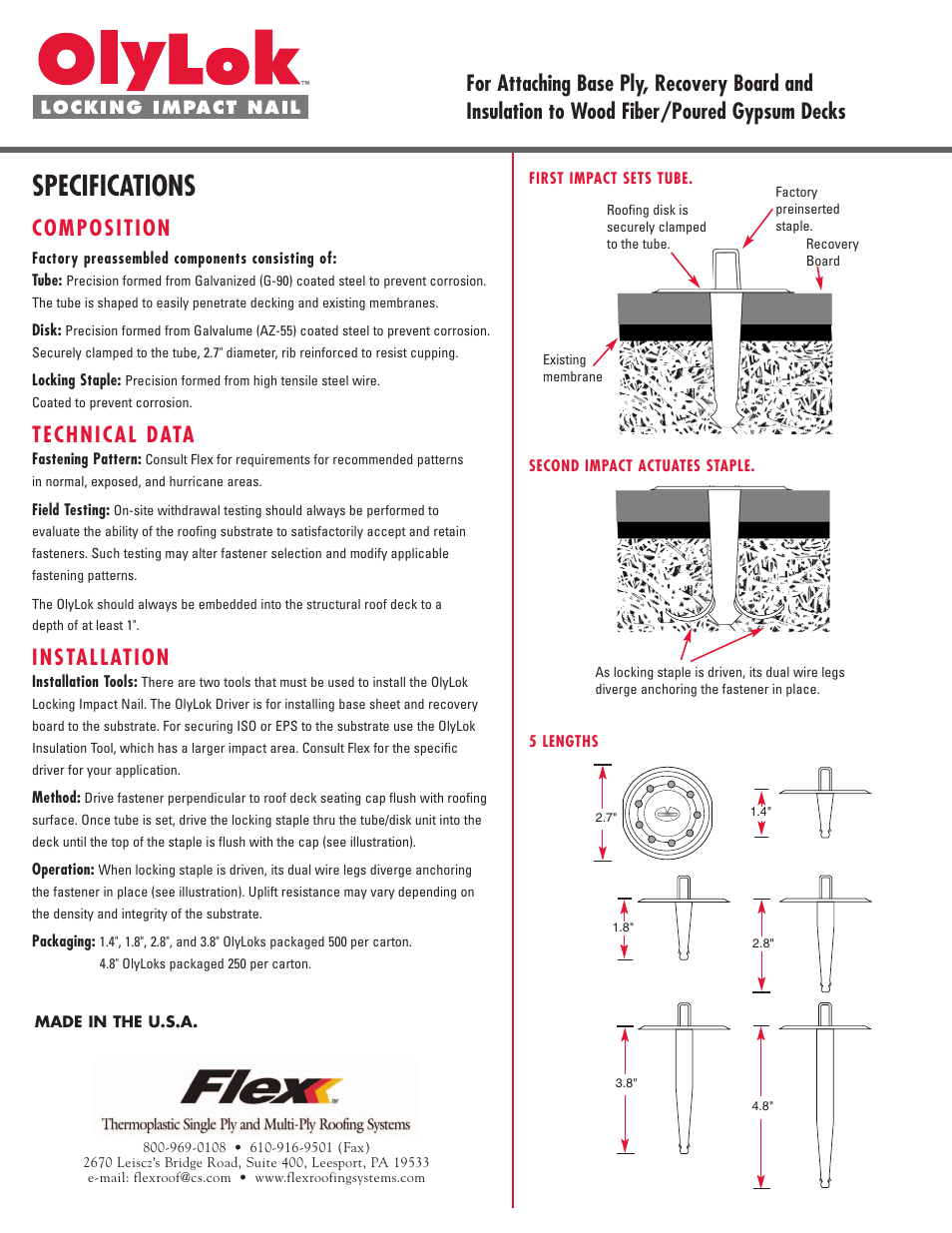 OlyLok™
LOCKING IMPACT NAIL

For Attaching Base Ply, Recovery Board and Insulation to Wood Fiber/Poured Gypsum Decks

SPECIFICATIONS

COMPOSITION

Factory preassembled components consisting of:

Tube: Precision formed from Galvanized (G-90) coated steel to prevent corrosion. The tube is shaped to easily penetrate decking and existing membranes.

Disk: Precision formed from Galvalume (AZ-55) coated steel to prevent corrosion. Securely clamped to the tube, 2.7" diameter, rib reinforced to resist cupping.

Locking Staple: Precision formed from high tensile steel wire. Coated to prevent corrosion.

TECHNICAL DATA

Fastening Pattern: Consult Flex for requirements for recommended patterns in normal, exposed, and hurricane areas.

Field Testing: On-site withdrawal testing should always be performed to evaluate the ability of the roofing substrate to satisfactorily accept and retain fasteners. Such testing may alter fastener selection and modify applicable fastening patterns.

The OlyLok should always be embedded into the structural roof deck to a depth of at least 1".

INSTALLATION

Installation Tools: There are two tools that must be used to install the OlyLok Locking Impact Nail. The OlyLok Driver is for installing base sheet and recovery board to the substrate. For securing ISO or EPS to the substrate use the OlyLok Insulation Tool, which has a larger impact area. Consult Flex for the specific driver for your application.

Method: Drive fastener perpendicular to roof deck seating cap flush with roofing surface. Once tube is set, drive the locking staple thru the tube/disk unit into the deck until the top of the staple is flush with the cap (see illustration).

Operation: When locking staple is driven, its dual wire legs diverge anchoring the fastener in place (see illustration). Uplift resistance may vary depending on the density and integrity of the substrate.

Packaging: 1.4", 1.8", 2.8", and 3.8" OlyLoks packaged 500 per carton.
4.8" OlyLoks packaged 250 per carton.

MADE IN THE U.S.A.

Flex™
Thermoplastic Single Ply and Multi-Ply Roofing Systems
800-969-0108 • 610-916-9501 (Fax)
2670 Leiscz's Bridge Road, Suite 400, Leesport, PA 19533
e-mail: flexroof@cs.com • www.flexroofingsystems.com

FIRST IMPACT SETS TUBE.

Roofing disk is securely clamped to the tube.

Factory preinserted staple.

Recovery Board

Existing membrane

SECOND IMPACT ACTUATES STAPLE.

As locking staple is driven, its dual wire legs diverge anchoring the fastener in place.

5 LENGTHS

2.7"

1.4"

1.8"

2.8"

3.8"

4.8"